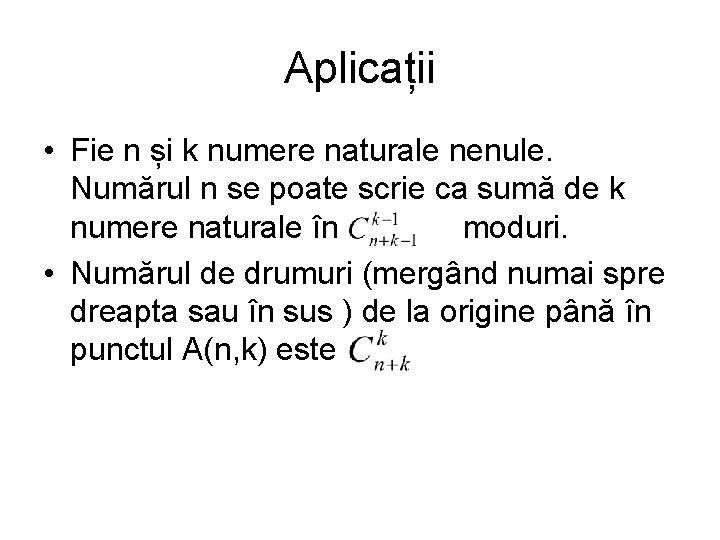 Aplicații

• Fie n și k numere naturale nenule. Numărul n se poate scrie ca sumă de k numere naturale în $C_{n+k-1}^{k-1}$ moduri.
• Numărul de drumuri (mergând numai spre dreapta sau în sus ) de la origine până în punctul A(n,k) este $C_{n+k}^{k}$